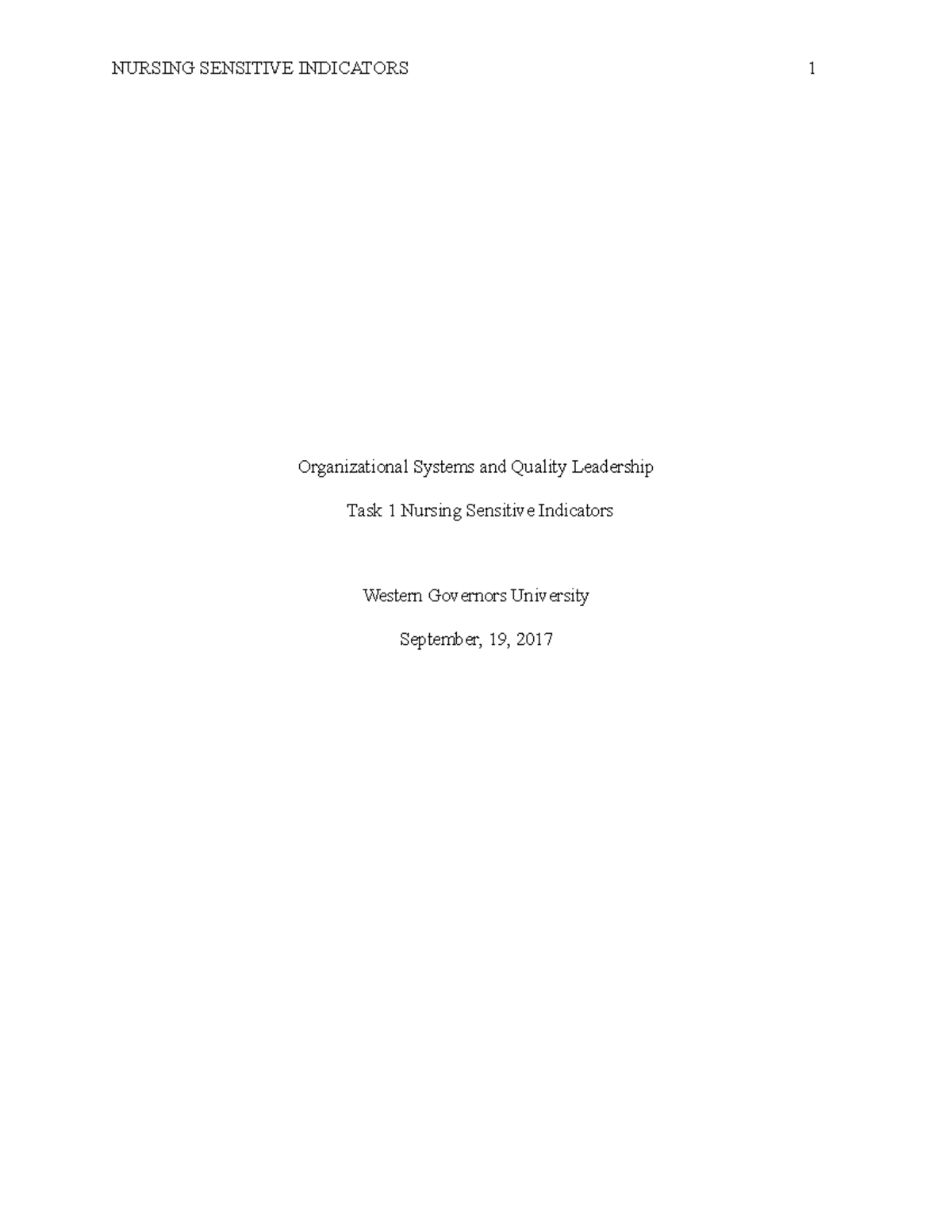 NURSING SENSITIVE INDICATORS 1

Organizational Systems and Quality Leadership

Task 1 Nursing Sensitive Indicators

Western Governors University

September, 19, 2017